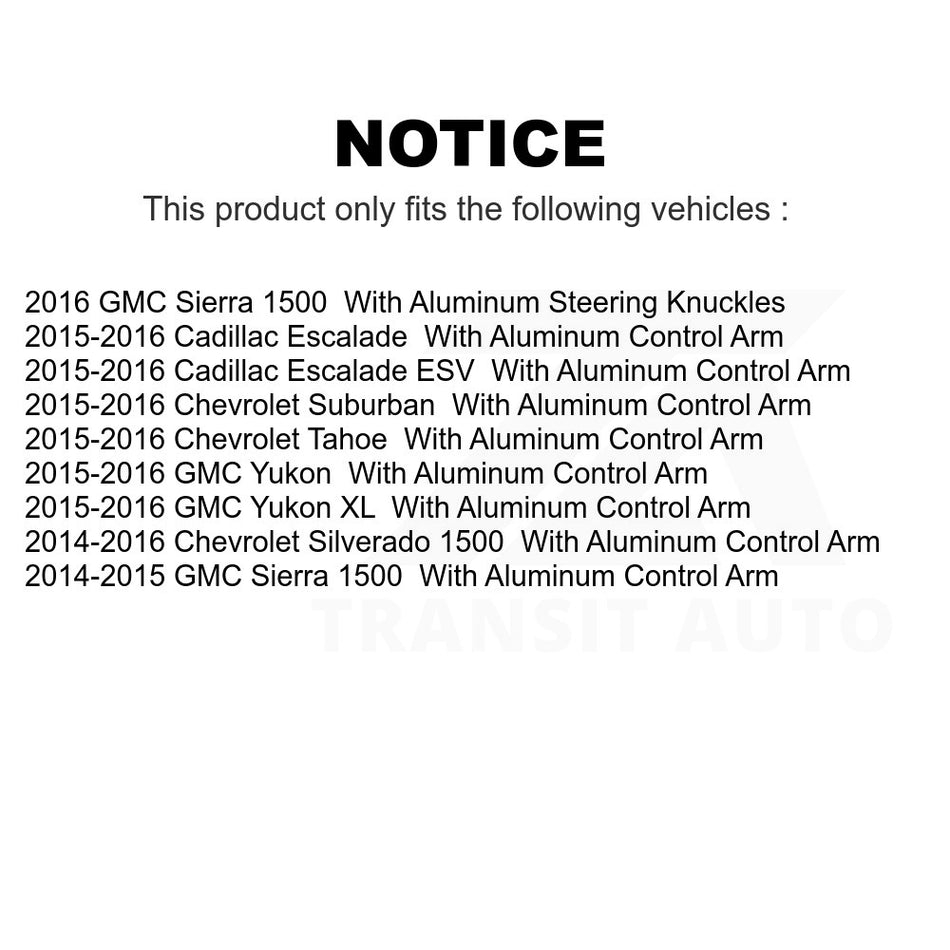 NOTICE

This product only fits the following vehicles :

2016 GMC Sierra 1500 With Aluminum Steering Knuckles
2015-2016 Cadillac Escalade With Aluminum Control Arm
2015-2016 Cadillac Escalade ESV With Aluminum Control Arm
2015-2016 Chevrolet Suburban With Aluminum Control Arm
2015-2016 Chevrolet Tahoe With Aluminum Control Arm
2015-2016 GMC Yukon With Aluminum Control Arm
2015-2016 GMC Yukon XL With Aluminum Control Arm
2014-2016 Chevrolet Silverado 1500 With Aluminum Control Arm
2014-2015 GMC Sierra 1500 With Aluminum Control Arm

TRANSIT AUTO